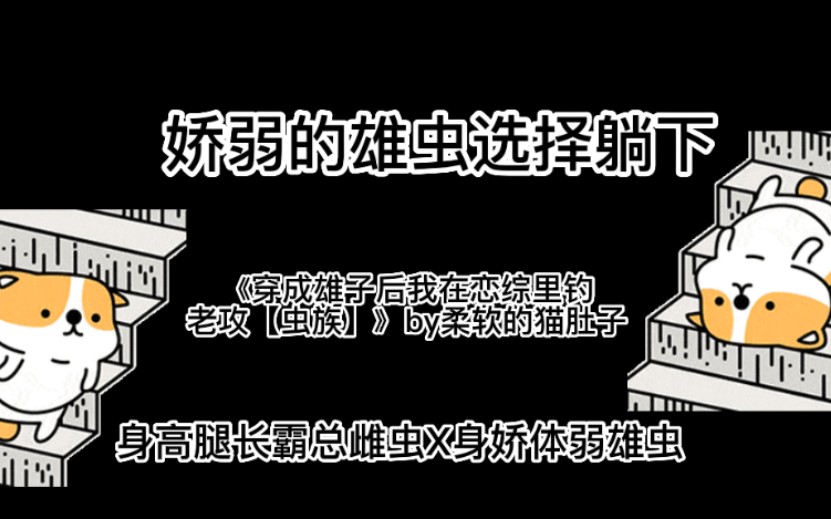 娇弱的雄虫选择躺下

《穿成雄子后我在恋综里钓老攻【虫族】》by柔软的猫肚子

身高腿长霸总雌虫X身娇体弱雄虫